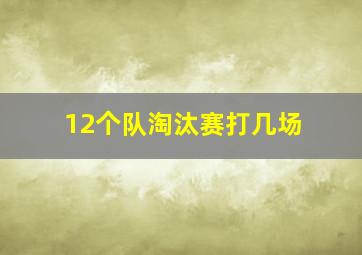 12个队淘汰赛打几场